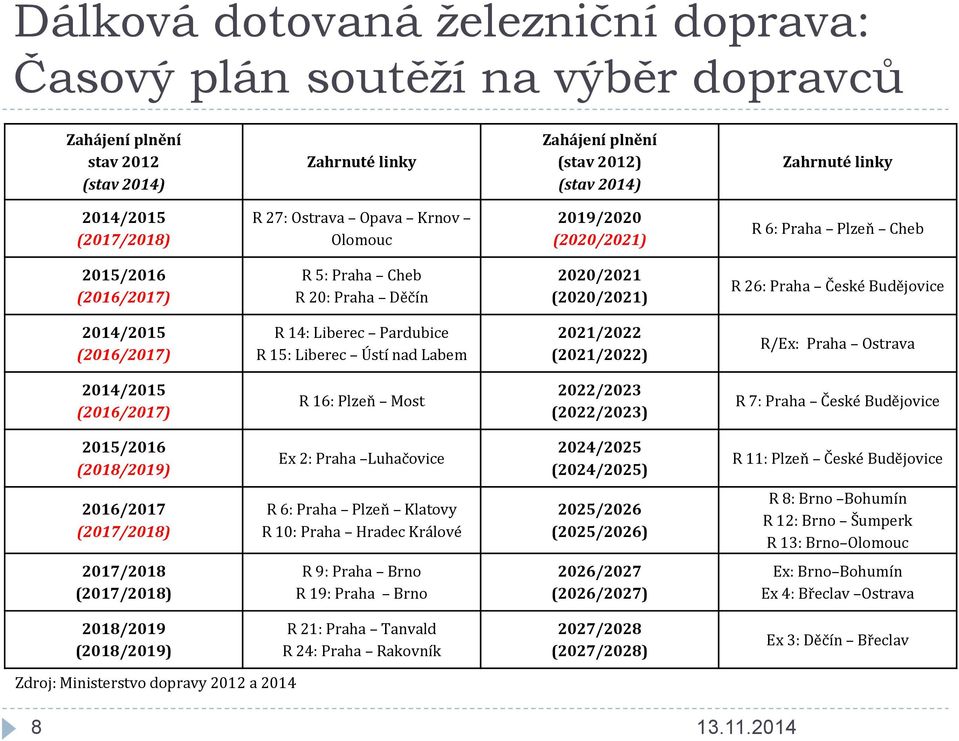 Dálková dotovaná železniční doprava: Časový plán soutěží na výběr dopravců

| Zahájení plnění stav 2012 (stav 2014) | Zahrnuté linky | Zahájení plnění (stav 2012) (stav 2014) | Zahrnuté linky |
|---|---|---|---|
| 2014/2015 (2017/2018) | R 27: Ostrava – Opava – Krnov – Olomouc | 2019/2020 (2020/2021) | R 6: Praha – Plzeň – Cheb |
| 2015/2016 (2016/2017) | R 5: Praha – Cheb R 20: Praha – Děčín | 2020/2021 (2020/2021) | R 26: Praha – České Budějovice |
| 2014/2015 (2016/2017) | R 14: Liberec – Pardubice R 15: Liberec – Ústí nad Labem | 2021/2022 (2021/2022) | R/Ex: Praha – Ostrava |
| 2014/2015 (2016/2017) | R 16: Plzeň – Most | 2022/2023 (2022/2023) | R 7: Praha – České Budějovice |
| 2015/2016 (2018/2019) | Ex 2: Praha –Luhačovice | 2024/2025 (2024/2025) | R 11: Plzeň – České Budějovice |
| 2016/2017 (2017/2018) | R 6: Praha – Plzeň – Klatovy R 10: Praha – Hradec Králové | 2025/2026 (2025/2026) | R 8: Brno –Bohumín R 12: Brno – Šumperk R 13: Brno–Olomouc |
| 2017/2018 (2017/2018) | R 9: Praha – Brno R 19: Praha – Brno | 2026/2027 (2026/2027) | Ex: Brno–Bohumín Ex 4: Břeclav –Ostrava |
| 2018/2019 (2018/2019) | R 21: Praha – Tanvald R 24: Praha – Rakovník | 2027/2028 (2027/2028) | Ex 3: Děčín – Břeclav |

Zdroj: Ministerstvo dopravy 2012 a 2014

8

13.11.2014